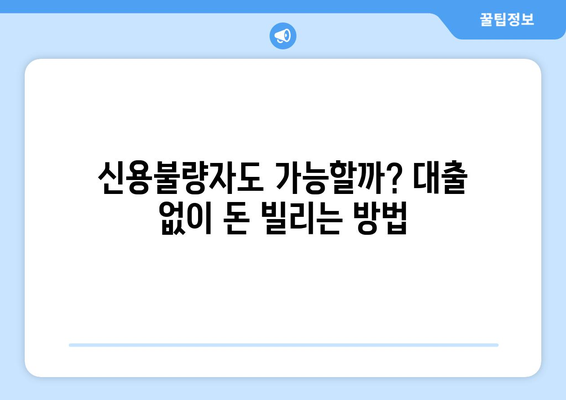 꿀팁정보

신용불량자도 가능할까? 대출 없이 돈 빌리는 방법